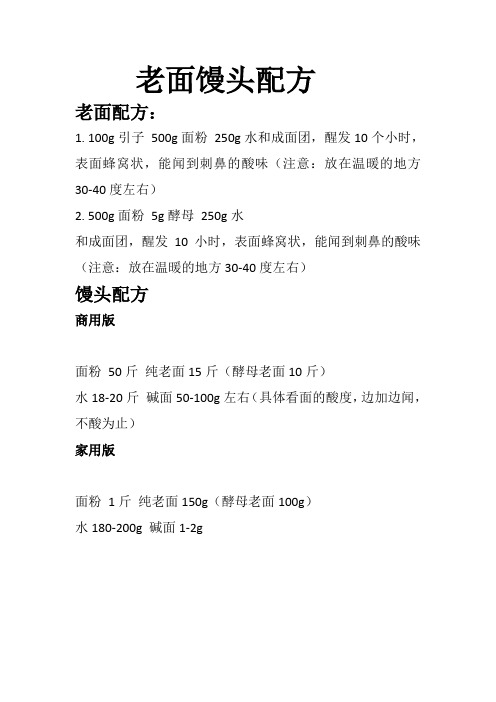 老面馒头配方

老面配方：

1. 100g 引子 500g 面粉 250g 水和成面团，醒发 10 个小时，表面蜂窝状，能闻到刺鼻的酸味（注意：放在温暖的地方 30-40 度左右）

2. 500g 面粉 5g 酵母 250g 水
和成面团，醒发 10 小时，表面蜂窝状，能闻到刺鼻的酸味（注意：放在温暖的地方 30-40 度左右）

馒头配方

商用版

面粉 50 斤 纯老面 15 斤（酵母老面 10 斤）
水 18-20 斤 碱面 50-100g 左右（具体看面的酸度，边加边闻，不酸为止）

家用版

面粉 1 斤 纯老面 150g（酵母老面 100g）
水 180-200g 碱面 1-2g